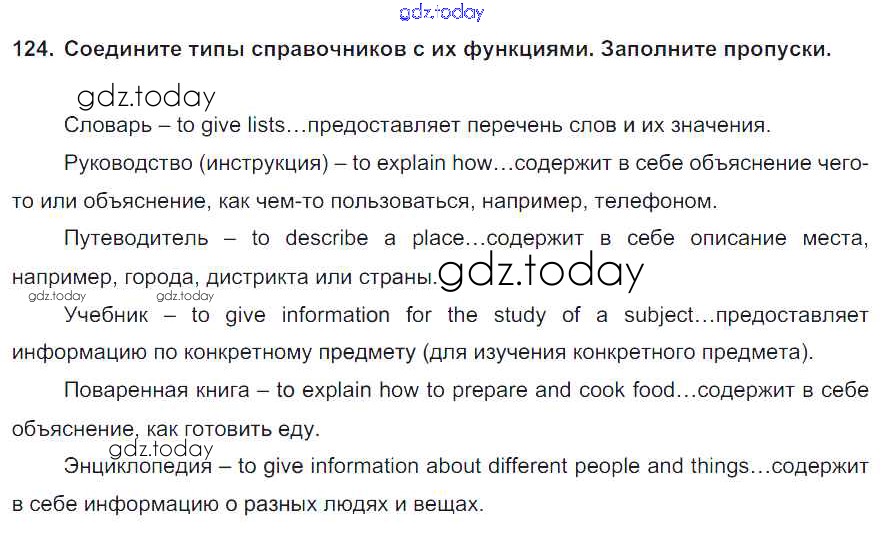 124. Соедините типы справочников с их функциями. Заполните пропуски.

Словарь – to give lists…предоставляет перечень слов и их значения.

Руководство (инструкция) – to explain how…содержит в себе объяснение чего-то или объяснение, как чем-то пользоваться, например, телефоном.

Путеводитель – to describe a place…содержит в себе описание места, например, города, дистрикта или страны.

Учебник – to give information for the study of a subject…предоставляет информацию по конкретному предмету (для изучения конкретного предмета).

Поваренная книга – to explain how to prepare and cook food…содержит в себе объяснение, как готовить еду.

Энциклопедия – to give information about different people and things…содержит в себе информацию о разных людях и вещах.

gdz.today